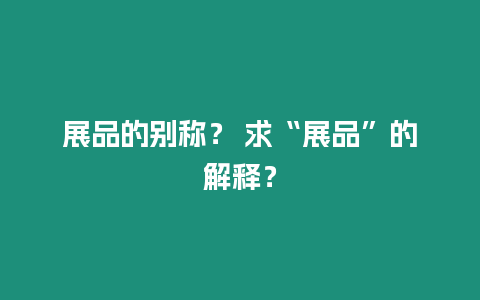 展品的别称？ 求“展品”的解释？